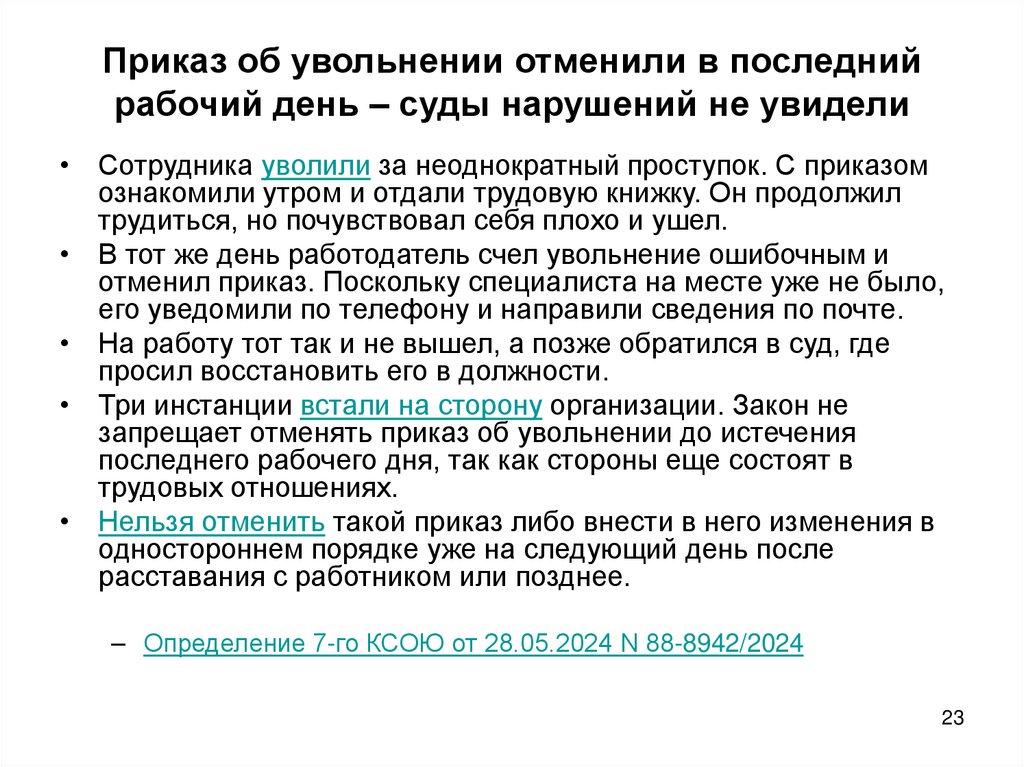 Приказ об увольнении отменили в последний рабочий день – суды нарушений не увидели

• Сотрудника уволили за неоднократный проступок. С приказом ознакомили утром и отдали трудовую книжку. Он продолжил трудиться, но почувствовал себя плохо и ушел.
• В тот же день работодатель счел увольнение ошибочным и отменил приказ. Поскольку специалиста на месте уже не было, его уведомили по телефону и направили сведения по почте.
• На работу тот так и не вышел, а позже обратился в суд, где просил восстановить его в должности.
• Три инстанции встали на сторону организации. Закон не запрещает отменять приказ об увольнении до истечения последнего рабочего дня, так как стороны еще состоят в трудовых отношениях.
• Нельзя отменить такой приказ либо внести в него изменения в одностороннем порядке уже на следующий день после расставания с работником или позднее.

– Определение 7-го КСОЮ от 28.05.2024 N 88-8942/2024

23